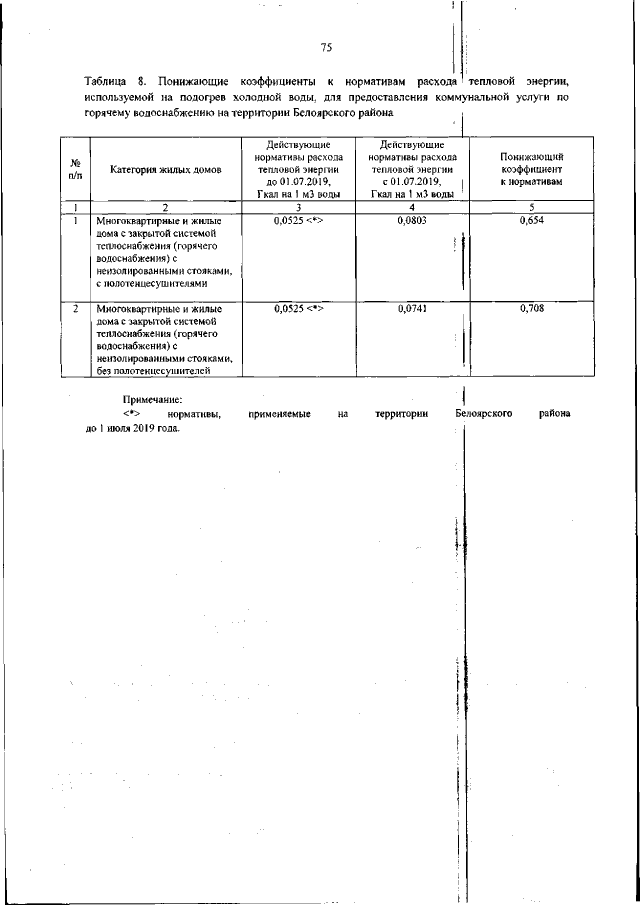 75

Таблица 8. Понижающие коэффициенты к нормативам расхода тепловой энергии, используемой на подогрев холодной воды, для предоставления коммунальной услуги по горячему водоснабжению на территории Белоярского района

| № п/п | Категория жилых домов | Действующие нормативы расхода тепловой энергии до 01.07.2019, Гкал на 1 м3 воды | Действующие нормативы расхода тепловой энергии с 01.07.2019, Гкал на 1 м3 воды | Понижающий коэффициент к нормативам |
|---|---|---|---|---|
| 1 | 2 | 3 | 4 | 5 |
| 1 | Многоквартирные и жилые дома с закрытой системой теплоснабжения (горячего водоснабжения) с неизолированными стояками, с полотенцесушителями | 0,0525 <*> | 0,0803 | 0,654 |
| 2 | Многоквартирные и жилые дома с закрытой системой теплоснабжения (горячего водоснабжения) с неизолированными стояками, без полотенцесушителей | 0,0525 <*> | 0,0741 | 0,708 |

Примечание:
<*> нормативы, применяемые на территории Белоярского района до 1 июля 2019 года.